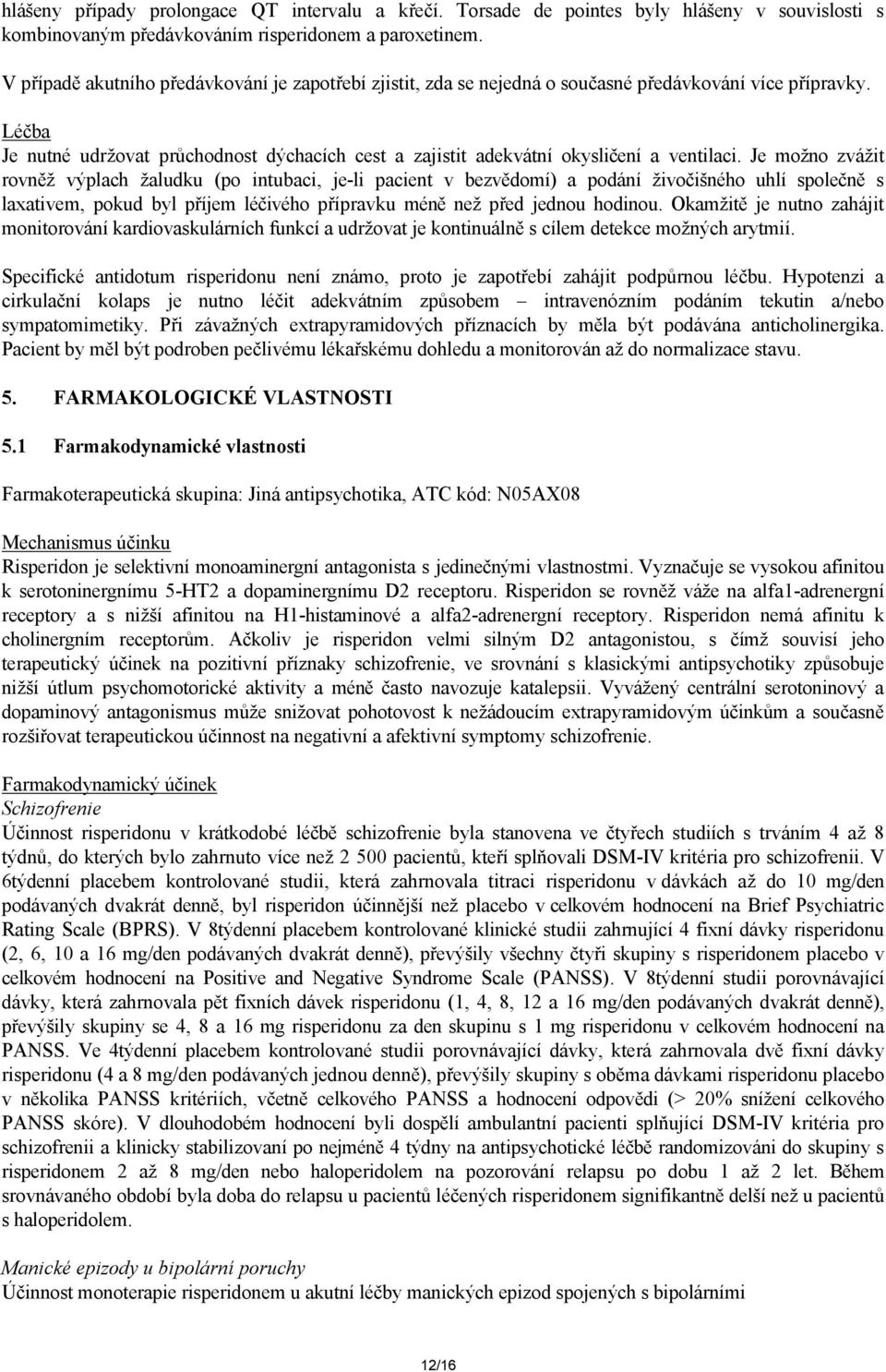 hlášeny případy prolongace QT intervalu a křečí. Torsade de pointes byly hlášeny v souvislosti s kombinovaným předávkováním risperidonem a paroxetinem.

V případě akutního předávkování je zapotřebí zjistit, zda se nejedná o současné předávkování více přípravky.

Léčba
Je nutné udržovat průchodnost dýchacích cest a zajistit adekvátní okysličení a ventilaci. Je možno zvážit rovněž výplach žaludku (po intubaci, je-li pacient v bezvědomí) a podání živočišného uhlí společně s laxativem, pokud byl příjem léčivého přípravku méně než před jednou hodinou. Okamžitě je nutno zahájit monitorování kardiovaskulárních funkcí a udržovat je kontinuálně s cílem detekce možných arytmií.

Specifické antidotum risperidonu není známo, proto je zapotřebí zahájit podpůrnou léčbu. Hypotenzi a cirkulační kolaps je nutno léčit adekvátním způsobem – intravenózním podáním tekutin a/nebo sympatomimetiky. Při závažných extrapyramidových příznacích by měla být podávána anticholinergika. Pacient by měl být podroben pečlivému lékařskému dohledu a monitorován až do normalizace stavu.

5. FARMAKOLOGICKÉ VLASTNOSTI

5.1 Farmakodynamické vlastnosti

Farmakoterapeutická skupina: Jiná antipsychotika, ATC kód: N05AX08

Mechanismus účinku
Risperidon je selektivní monoaminergní antagonista s jedinečnými vlastnostmi. Vyznačuje se vysokou afinitou k serotoninergnímu 5-HT2 a dopaminergnímu D2 receptoru. Risperidon se rovněž váže na alfa1-adrenergní receptory a s nižší afinitou na H1-histaminové a alfa2-adrenergní receptory. Risperidon nemá afinitu k cholinergním receptorům. Ačkoliv je risperidon velmi silným D2 antagonistou, s čímž souvisí jeho terapeutický účinek na pozitivní příznaky schizofrenie, ve srovnání s klasickými antipsychotiky způsobuje nižší útlum psychomotorické aktivity a méně často navozuje katalepsii. Vyvážený centrální serotoninový a dopaminový antagonismus může snižovat pohotovost k nežádoucím extrapyramidovým účinkům a současně rozšiřovat terapeutickou účinnost na negativní a afektivní symptomy schizofrenie.

Farmakodynamický účinek
Schizofrenie
Účinnost risperidonu v krátkodobé léčbě schizofrenie byla stanovena ve čtyřech studiích s trváním 4 až 8 týdnů, do kterých bylo zahrnuto více než 2 500 pacientů, kteří splňovali DSM-IV kritéria pro schizofrenii. V 6týdenní placebem kontrolované studii, která zahrnovala titraci risperidonu v dávkách až do 10 mg/den podávaných dvakrát denně, byl risperidon účinnější než placebo v celkovém hodnocení na Brief Psychiatric Rating Scale (BPRS). V 8týdenní placebem kontrolované klinické studii zahrnující 4 fixní dávky risperidonu (2, 6, 10 a 16 mg/den podávaných dvakrát denně), převýšily všechny čtyři skupiny s risperidonem placebo v celkovém hodnocení na Positive and Negative Syndrome Scale (PANSS). V 8týdenní studii porovnávající dávky, která zahrnovala pět fixních dávek risperidonu (1, 4, 8, 12 a 16 mg/den podávaných dvakrát denně), převýšily skupiny se 4, 8 a 16 mg risperidonu za den skupinu s 1 mg risperidonu v celkovém hodnocení na PANSS. Ve 4týdenní placebem kontrolované studii porovnávající dávky, která zahrnovala dvě fixní dávky risperidonu (4 a 8 mg/den podávaných jednou denně), převýšily skupiny s oběma dávkami risperidonu placebo v několika PANSS kritériích, včetně celkového PANSS a hodnocení odpovědi (> 20% snížení celkového PANSS skóre). V dlouhodobém hodnocení byli dospělí ambulantní pacienti splňující DSM-IV kritéria pro schizofrenii a klinicky stabilizovaní po nejméně 4 týdny na antipsychotické léčbě randomizováni do skupiny s risperidonem 2 až 8 mg/den nebo haloperidolem na pozorování relapsu po dobu 1 až 2 let. Během srovnávaného období byla doba do relapsu u pacientů léčených risperidonem signifikantně delší než u pacientů s haloperidolem.

Manické epizody u bipolární poruchy
Účinnost monoterapie risperidonem u akutní léčby manických epizod spojených s bipolárními

12/16